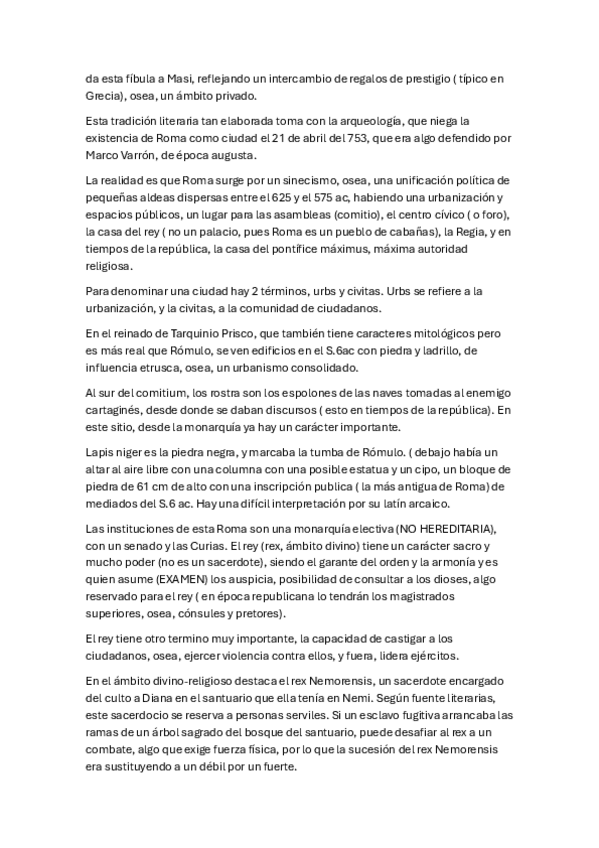 da esta fíbula a Masi, reflejando un intercambio de regalos de prestigio ( típico en Grecia), osea, un ámbito privado.

Esta tradición literaria tan elaborada toma con la arqueología, que niega la existencia de Roma como ciudad el 21 de abril del 753, que era algo defendido por Marco Varrón, de época augusta.

La realidad es que Roma surge por un sinecismo, osea, una unificación política de pequeñas aldeas dispersas entre el 625 y el 575 ac, habiendo una urbanización y espacios públicos, un lugar para las asambleas (comitio), el centro cívico ( o foro), la casa del rey ( no un palacio, pues Roma es un pueblo de cabañas), la Regia, y en tiempos de la república, la casa del pontífice máximus, máxima autoridad religiosa.

Para denominar una ciudad hay 2 términos, urbs y civitas. Urbs se refiere a la urbanización, y la civitas, a la comunidad de ciudadanos.

En el reinado de Tarquinio Prisco, que también tiene caracteres mitológicos pero es más real que Rómulo, se ven edificios en el S.6ac con piedra y ladrillo, de influencia etrusca, osea, un urbanismo consolidado.

Al sur del comitium, los rostra son los espolones de las naves tomadas al enemigo cartaginés, desde donde se daban discursos ( esto en tiempos de la república). En este sitio, desde la monarquía ya hay un carácter importante.

Lapis niger es la piedra negra, y marcaba la tumba de Rómulo. ( debajo había un altar al aire libre con una columna con una posible estatua y un cipo, un bloque de piedra de 61 cm de alto con una inscripción publica ( la más antigua de Roma) de mediados del S.6 ac. Hay una difícil interpretación por su latín arcaico.

Las instituciones de esta Roma son una monarquía electiva (NO HEREDITARIA), con un senado y las Curias. El rey (rex, ámbito divino) tiene un carácter sacro y mucho poder (no es un sacerdote), siendo el garante del orden y la armonía y es quien asume (EXAMEN) los auspicia, posibilidad de consultar a los dioses, algo reservado para el rey ( en época republicana lo tendrán los magistrados superiores, osea, cónsules y pretores).

El rey tiene otro termino muy importante, la capacidad de castigar a los ciudadanos, osea, ejercer violencia contra ellos, y fuera, lidera ejércitos.

En el ámbito divino-religioso destaca el rex Nemorensis, un sacerdote encargado del culto a Diana en el santuario que ella tenía en Nemi. Según fuente literarias, este sacerdocio se reserva a personas serviles. Si un esclavo fugitiva arrancaba las ramas de un árbol sagrado del bosque del santuario, puede desafiar al rex a un combate, algo que exige fuerza física, por lo que la sucesión del rex Nemorensis era sustituyendo a un débil por un fuerte.